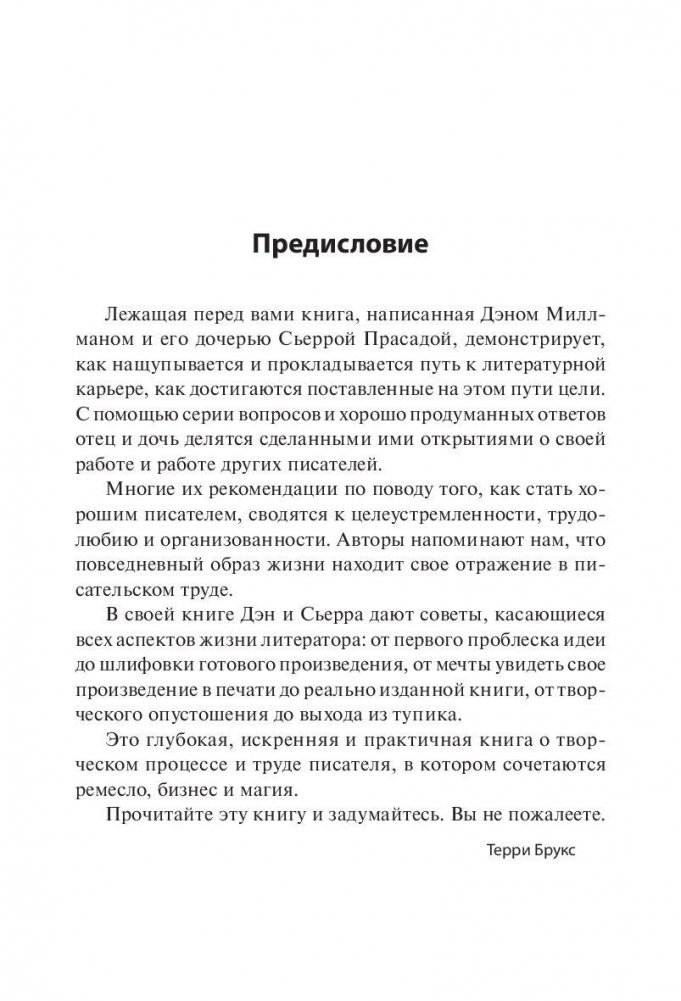 Предисловие

Лежащая перед вами книга, написанная Дэном Миллманом и его дочерью Сьеррой Прасадой, демонстрирует, как нащупывается и прокладывается путь к литературной карьере, как достигаются поставленные на этом пути цели. С помощью серии вопросов и хорошо продуманных ответов отец и дочь делятся сделанными ими открытиями о своей работе и работе других писателей.

Многие их рекомендации по поводу того, как стать хорошим писателем, сводятся к целеустремленности, трудолюбию и организованности. Авторы напоминают нам, что повседневный образ жизни находит свое отражение в писательском труде.

В своей книге Дэн и Сьерра дают советы, касающиеся всех аспектов жизни литератора: от первого проблеска идеи до шлифовки готового произведения, от мечты увидеть свое произведение в печати до реально изданной книги, от творческого опустошения до выхода из тупика.

Это глубокая, искренняя и практичная книга о творческом процессе и труде писателя, в котором сочетаются ремесло, бизнес и магия.

Прочитайте эту книгу и задумайтесь. Вы не пожалеете.

Терри Брукс